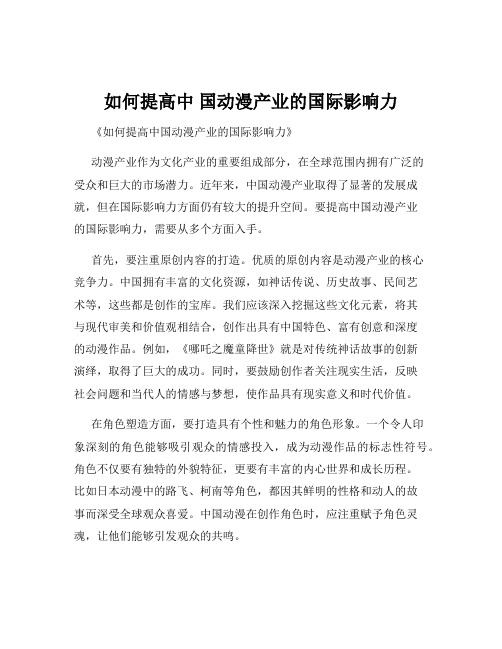 如何提高中 国动漫产业的国际影响力

《如何提高中国动漫产业的国际影响力》

动漫产业作为文化产业的重要组成部分，在全球范围内拥有广泛的受众和巨大的市场潜力。近年来，中国动漫产业取得了显著的发展成就，但在国际影响力方面仍有较大的提升空间。要提高中国动漫产业的国际影响力，需要从多个方面入手。

首先，要注重原创内容的打造。优质的原创内容是动漫产业的核心竞争力。中国拥有丰富的文化资源，如神话传说、历史故事、民间艺术等，这些都是创作的宝库。我们应该深入挖掘这些文化元素，将其与现代审美和价值观相结合，创作出具有中国特色、富有创意和深度的动漫作品。例如，《哪吒之魔童降世》就是对传统神话故事的创新演绎，取得了巨大的成功。同时，要鼓励创作者关注现实生活，反映社会问题和当代人的情感与梦想，使作品具有现实意义和时代价值。

在角色塑造方面，要打造具有个性和魅力的角色形象。一个令人印象深刻的角色能够吸引观众的情感投入，成为动漫作品的标志性符号。角色不仅要有独特的外貌特征，更要有丰富的内心世界和成长历程。比如日本动漫中的路飞、柯南等角色，都因其鲜明的性格和动人的故事而深受全球观众喜爱。中国动漫在创作角色时，应注重赋予角色灵魂，让他们能够引发观众的共鸣。